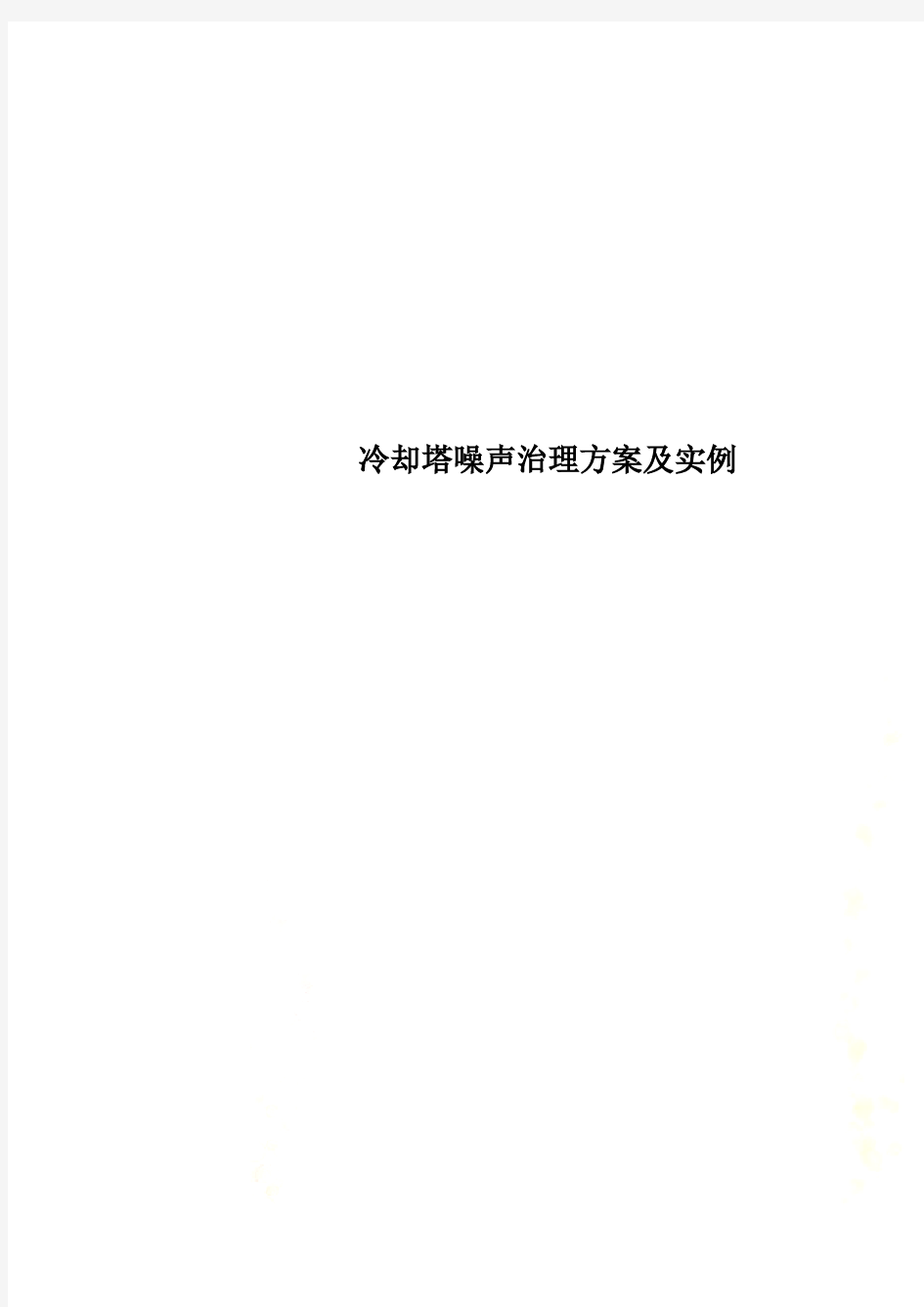 冷却塔噪声治理方案及实例